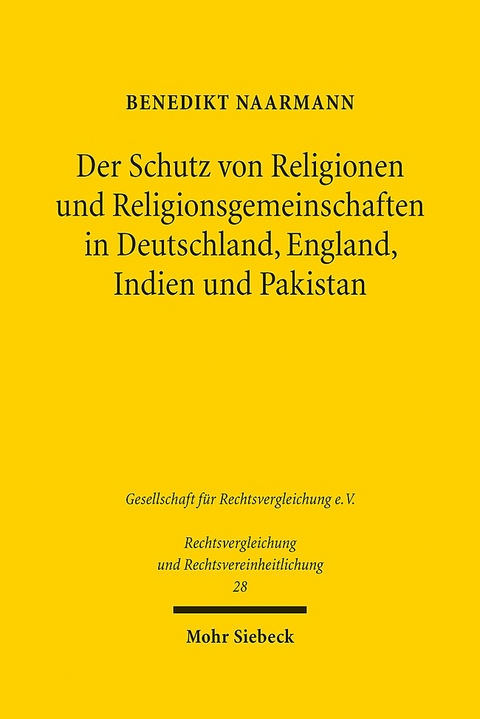 BENEDIKT NAARMANN

Der Schutz von Religionen und Religionsgemeinschaften in Deutschland, England, Indien und Pakistan

Gesellschaft für Rechtsvergleichung e.V.

Rechtsvergleichung und Rechtsvereinheitlichung
28

Mohr Siebeck